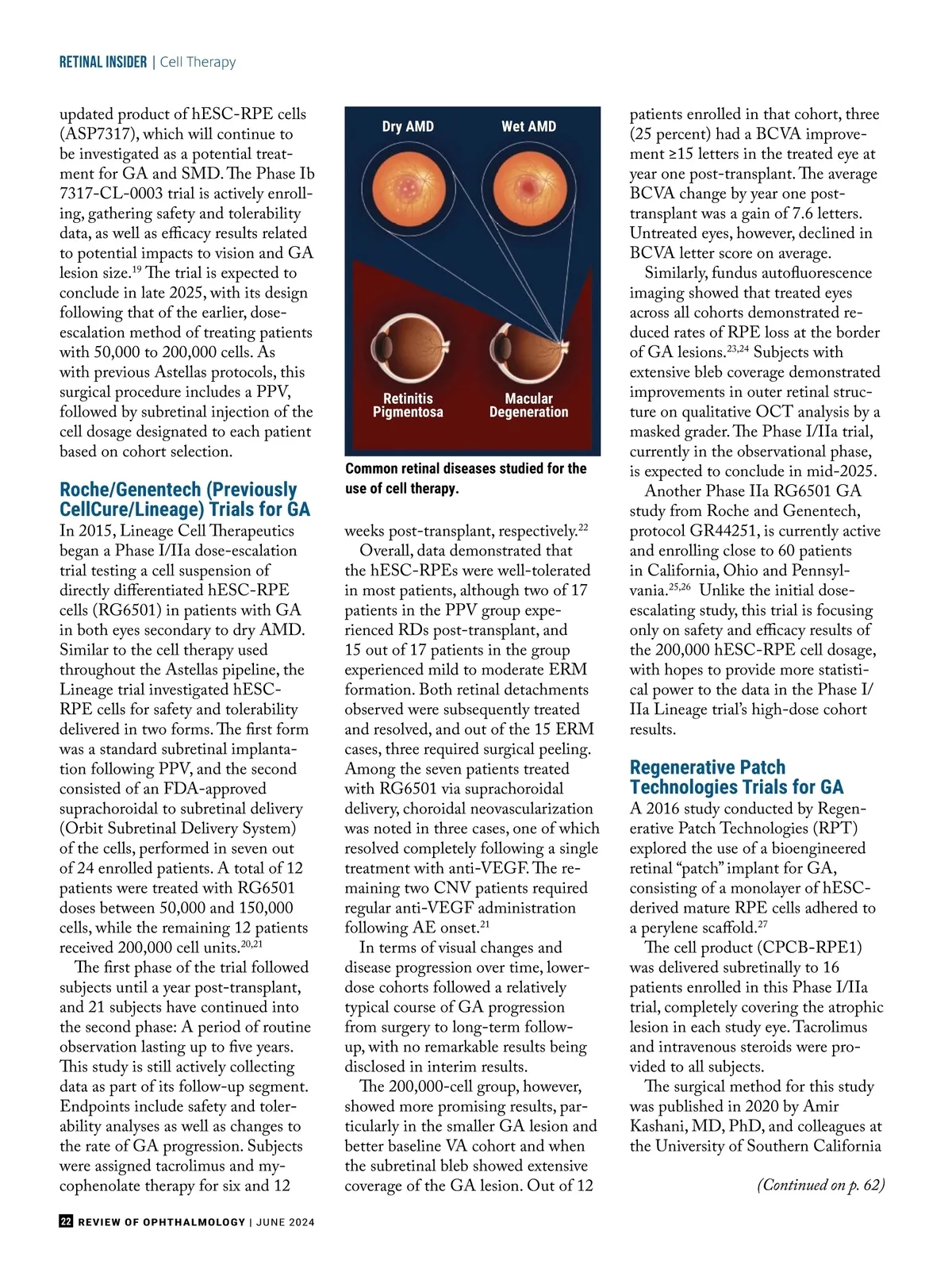 RETINAL INSIDER | Cell Therapy

updated product of hESC-RPE cells (ASP7317), which will continue to be investigated as a potential treatment for GA and SMD. The Phase Ib 7317-CL-0003 trial is actively enrolling, gathering safety and tolerability data, as well as efficacy results related to potential impacts to vision and GA lesion size.$^{19}$ The trial is expected to conclude in late 2025, with its design following that of the earlier, dose-escalation method of treating patients with 50,000 to 200,000 cells. As with previous Astellas protocols, this surgical procedure includes a PPV, followed by subretinal injection of the cell dosage designated to each patient based on cohort selection.

Roche/Genentech (Previously CellCure/Lineage) Trials for GA

In 2015, Lineage Cell Therapeutics began a Phase I/IIa dose-escalation trial testing a cell suspension of directly differentiated hESC-RPE cells (RG6501) in patients with GA in both eyes secondary to dry AMD. Similar to the cell therapy used throughout the Astellas pipeline, the Lineage trial investigated hESC-RPE cells for safety and tolerability delivered in two forms. The first form was a standard subretinal implantation following PPV, and the second consisted of an FDA-approved suprachoroidal to subretinal delivery (Orbit Subretinal Delivery System) of the cells, performed in seven out of 24 enrolled patients. A total of 12 patients were treated with RG6501 doses between 50,000 and 150,000 cells, while the remaining 12 patients received 200,000 cell units.$^{20,21}$

The first phase of the trial followed subjects until a year post-transplant, and 21 subjects have continued into the second phase: A period of routine observation lasting up to five years. This study is still actively collecting data as part of its follow-up segment. Endpoints include safety and tolerability analyses as well as changes to the rate of GA progression. Subjects were assigned tacrolimus and mycophenolate therapy for six and 12

Dry AMD
Wet AMD
Retinitis Pigmentosa
Macular Degeneration

Common retinal diseases studied for the use of cell therapy.

weeks post-transplant, respectively.$^{22}$

Overall, data demonstrated that the hESC-RPEs were well-tolerated in most patients, although two of 17 patients in the PPV group experienced RDs post-transplant, and 15 out of 17 patients in the group experienced mild to moderate ERM formation. Both retinal detachments observed were subsequently treated and resolved, and out of the 15 ERM cases, three required surgical peeling. Among the seven patients treated with RG6501 via suprachoroidal delivery, choroidal neovascularization was noted in three cases, one of which resolved completely following a single treatment with anti-VEGF. The remaining two CNV patients required regular anti-VEGF administration following AE onset.$^{21}$

In terms of visual changes and disease progression over time, lower-dose cohorts followed a relatively typical course of GA progression from surgery to long-term follow-up, with no remarkable results being disclosed in interim results.

The 200,000-cell group, however, showed more promising results, particularly in the smaller GA lesion and better baseline VA cohort and when the subretinal bleb showed extensive coverage of the GA lesion. Out of 12 patients enrolled in that cohort, three (25 percent) had a BCVA improvement ≥15 letters in the treated eye at year one post-transplant. The average BCVA change by year one post-transplant was a gain of 7.6 letters. Untreated eyes, however, declined in BCVA letter score on average.

Similarly, fundus autofluorescence imaging showed that treated eyes across all cohorts demonstrated reduced rates of RPE loss at the border of GA lesions.$^{23,24}$ Subjects with extensive bleb coverage demonstrated improvements in outer retinal structure on qualitative OCT analysis by a masked grader. The Phase I/IIa trial, currently in the observational phase, is expected to conclude in mid-2025.

Another Phase IIa RG6501 GA study from Roche and Genentech, protocol GR44251, is currently active and enrolling close to 60 patients in California, Ohio and Pennsylvania.$^{25,26}$ Unlike the initial dose-escalating study, this trial is focusing only on safety and efficacy results of the 200,000 hESC-RPE cell dosage, with hopes to provide more statistical power to the data in the Phase I/IIa Lineage trial's high-dose cohort results.

Regenerative Patch Technologies Trials for GA

A 2016 study conducted by Regenerative Patch Technologies (RPT) explored the use of a bioengineered retinal "patch" implant for GA, consisting of a monolayer of hESC-derived mature RPE cells adhered to a perylene scaffold.$^{27}$

The cell product (CPCB-RPE1) was delivered subretinally to 16 patients enrolled in this Phase I/IIa trial, completely covering the atrophic lesion in each study eye. Tacrolimus and intravenous steroids were provided to all subjects.

The surgical method for this study was published in 2020 by Amir Kashani, MD, PhD, and colleagues at the University of Southern California

(Continued on p. 62)

22 REVIEW OF OPHTHALMOLOGY | JUNE 2024